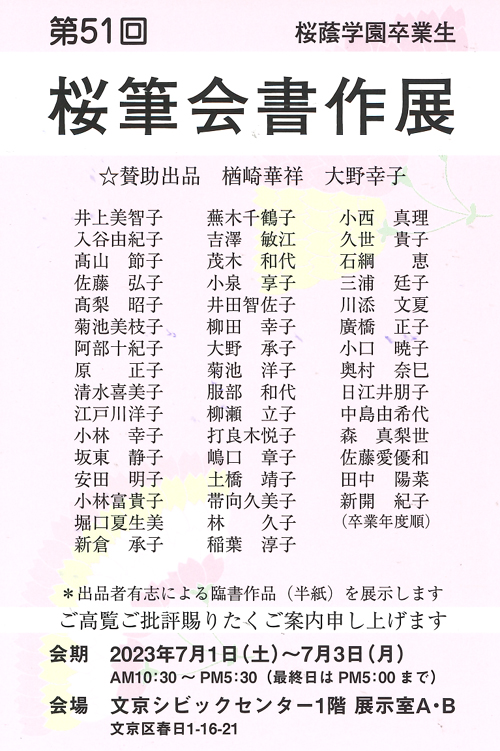 第51回　桜蔭学園卒業生

桜筆会書作展

☆賛助出品　楢崎華祥　大野幸子

井上美智子
入谷由紀子
髙山　節子
佐藤　弘子
髙梨　昭子
菊池美枝子
阿部十紀子
原　　正子
清水喜美子
江戸川洋子
小林　幸子
坂東　静子
安田　明子
小林富貴子
堀口夏生美
新倉　承子

蕪木千鶴子
吉澤　敏江
茂木　和代
小泉　享子
井田智佐子
柳田　幸子
大野　承子
菊池　洋子
服部　和代
柳瀬　立子
打良木悦子
嶋口　章子
土橋　靖子
帯向久美子
林　　久子
稲葉　淳子

小西　真理
久世　貴子
石綱　　恵
三浦　廷子
川添　文夏
廣橋　正子
小口　暁子
奥村　奈巳
日江井朋子
中島由希代
森　真梨世
佐藤愛優和
田中　陽菜
新開　紀子
（卒業年度順）

＊出品者有志による臨書作品（半紙）を展示します

ご高覧ご批評賜りたくご案内申し上げます

会期　2023年7月1日（土）～7月3日（月）
AM10:30 ～ PM5:30（最終日は PM5:00 まで）

会場　文京シビックセンター1階 展示室A・B
文京区春日1-16-21